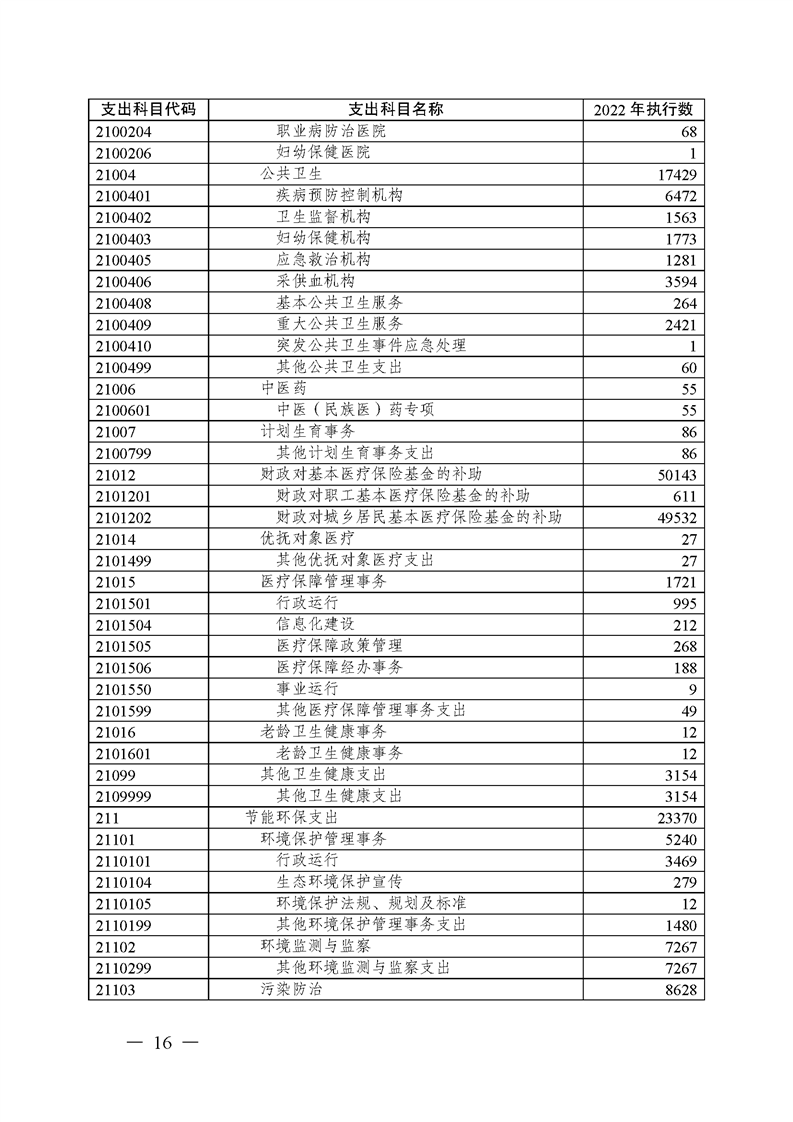 | 支出科目代码 | 支出科目名称 | 2022 年执行数 |
|---|---|---|
| 2100204 | 职业病防治医院 | 68 |
| 2100206 | 妇幼保健医院 | 1 |
| 21004 | 公共卫生 | 17429 |
| 2100401 | 疾病预防控制机构 | 6472 |
| 2100402 | 卫生监督机构 | 1563 |
| 2100403 | 妇幼保健机构 | 1773 |
| 2100405 | 应急救治机构 | 1281 |
| 2100406 | 采供血机构 | 3594 |
| 2100408 | 基本公共卫生服务 | 264 |
| 2100409 | 重大公共卫生服务 | 2421 |
| 2100410 | 突发公共卫生事件应急处理 | 1 |
| 2100499 | 其他公共卫生支出 | 60 |
| 21006 | 中医药 | 55 |
| 2100601 | 中医（民族医）药专项 | 55 |
| 21007 | 计划生育事务 | 86 |
| 2100799 | 其他计划生育事务支出 | 86 |
| 21012 | 财政对基本医疗保险基金的补助 | 50143 |
| 2101201 | 财政对职工基本医疗保险基金的补助 | 611 |
| 2101202 | 财政对城乡居民基本医疗保险基金的补助 | 49532 |
| 21014 | 优抚对象医疗 | 27 |
| 2101499 | 其他优抚对象医疗支出 | 27 |
| 21015 | 医疗保障管理事务 | 1721 |
| 2101501 | 行政运行 | 995 |
| 2101504 | 信息化建设 | 212 |
| 2101505 | 医疗保障政策管理 | 268 |
| 2101506 | 医疗保障经办事务 | 188 |
| 2101550 | 事业运行 | 9 |
| 2101599 | 其他医疗保障管理事务支出 | 49 |
| 21016 | 老龄卫生健康事务 | 12 |
| 2101601 | 老龄卫生健康事务 | 12 |
| 21099 | 其他卫生健康支出 | 3154 |
| 2109999 | 其他卫生健康支出 | 3154 |
| 211 | 节能环保支出 | 23370 |
| 21101 | 环境保护管理事务 | 5240 |
| 2110101 | 行政运行 | 3469 |
| 2110104 | 生态环境保护宣传 | 279 |
| 2110105 | 环境保护法规、规划及标准 | 12 |
| 2110199 | 其他环境保护管理事务支出 | 1480 |
| 21102 | 环境监测与监察 | 7267 |
| 2110299 | 其他环境监测与监察支出 | 7267 |
| 21103 | 污染防治 | 8628 |

— 16 —